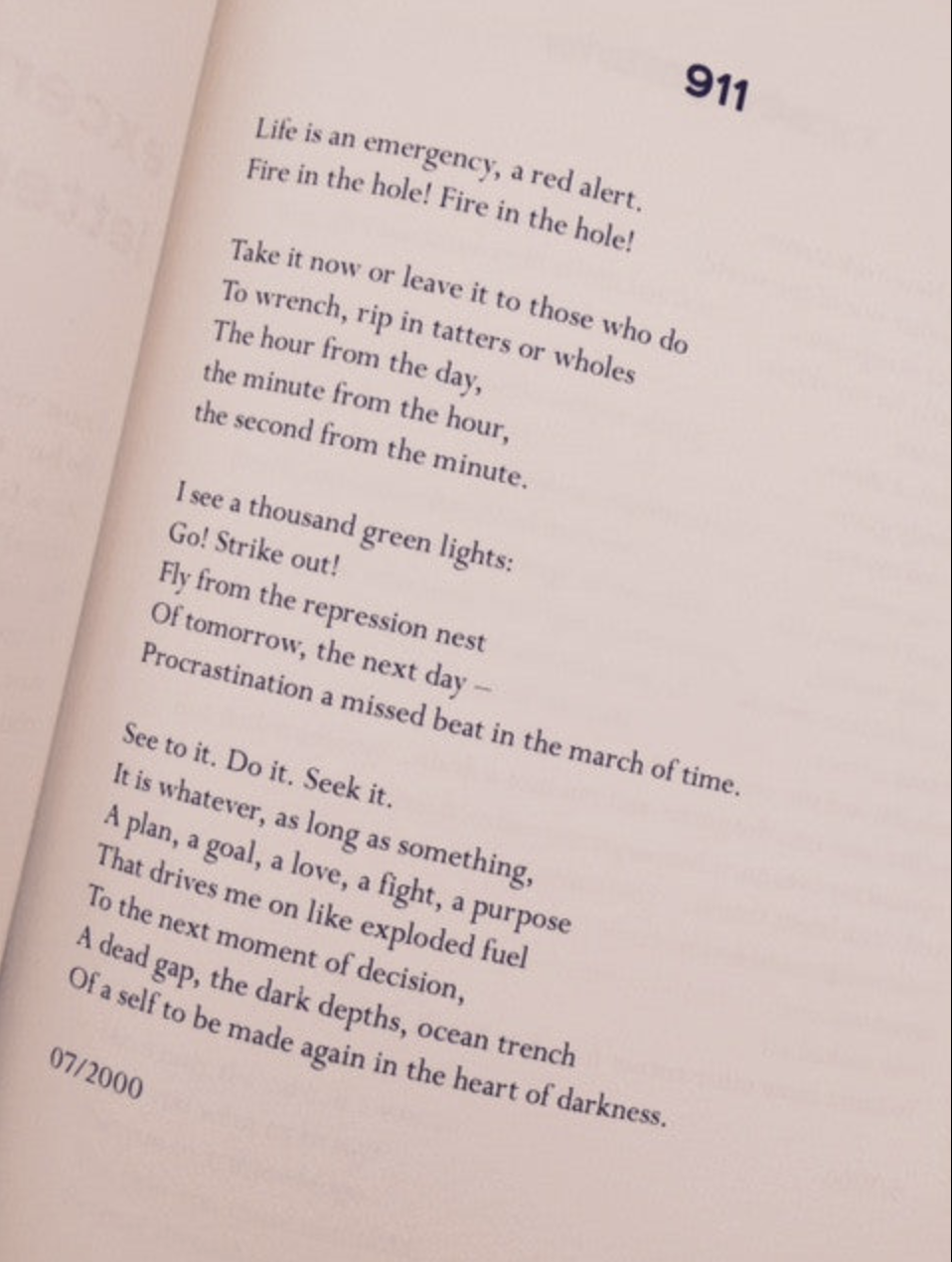 911

Life is an emergency, a red alert.
Fire in the hole! Fire in the hole!

Take it now or leave it to those who do
To wrench, rip in tatters or wholes
The hour from the day,
the minute from the hour,
the second from the minute.

I see a thousand green lights:
Go! Strike out!
Fly from the repression nest
Of tomorrow, the next day –
Procrastination a missed beat in the march of time.

See to it. Do it. Seek it.
It is whatever, as long as something,
A plan, a goal, a love, a fight, a purpose
That drives me on like exploded fuel
To the next moment of decision,
A dead gap, the dark depths, ocean trench
Of a self to be made again in the heart of darkness.

07/2000